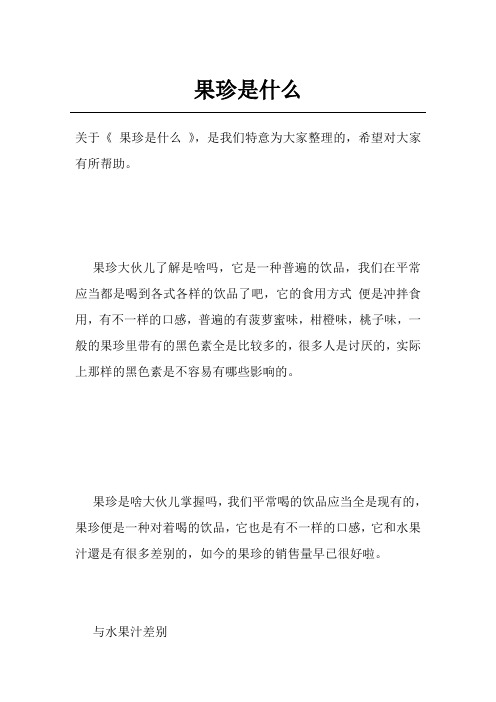 果珍是什么

关于《 果珍是什么 》，是我们特意为大家整理的，希望对大家有所帮助。

果珍大伙儿了解是啥吗，它是一种普遍的饮品，我们在平常应当都是喝到各式各样的饮品了吧，它的食用方式 便是冲拌食用，有不一样的口感，普遍的有菠萝蜜味，柑橙味，桃子味，一般的果珍里带有的黑色素全是比较多的，很多人是讨厌的，实际上那样的黑色素是不容易有哪些影响的。

果珍是啥大伙儿掌握吗，我们平常喝的饮品应当全是现有的，果珍便是一种对着喝的饮品，它也是有不一样的口感，它和水果汁還是有很多差别的，如今的果珍的销售量早已很好啦。

与水果汁差别